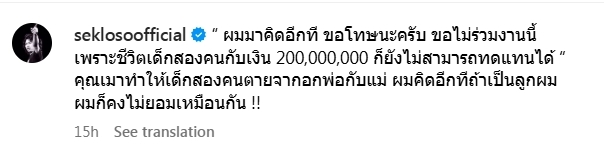 seklosoofficial " ผมมาคิดอีกที ขอโทษนะครับ ขอไม่ร่วมงานนี้ เพราะชีวิตเด็กสองคนกับเงิน 200,000,000 ก็ยังไม่สามารถทดแทนได้ " คุณเมาทำให้เด็กสองคนตายจากอกพ่อกับแม่ ผมคิดอีกทีถ้าเป็นลูกผม ผมก็คงไม่ยอมเหมือนกัน !!

15h See translation